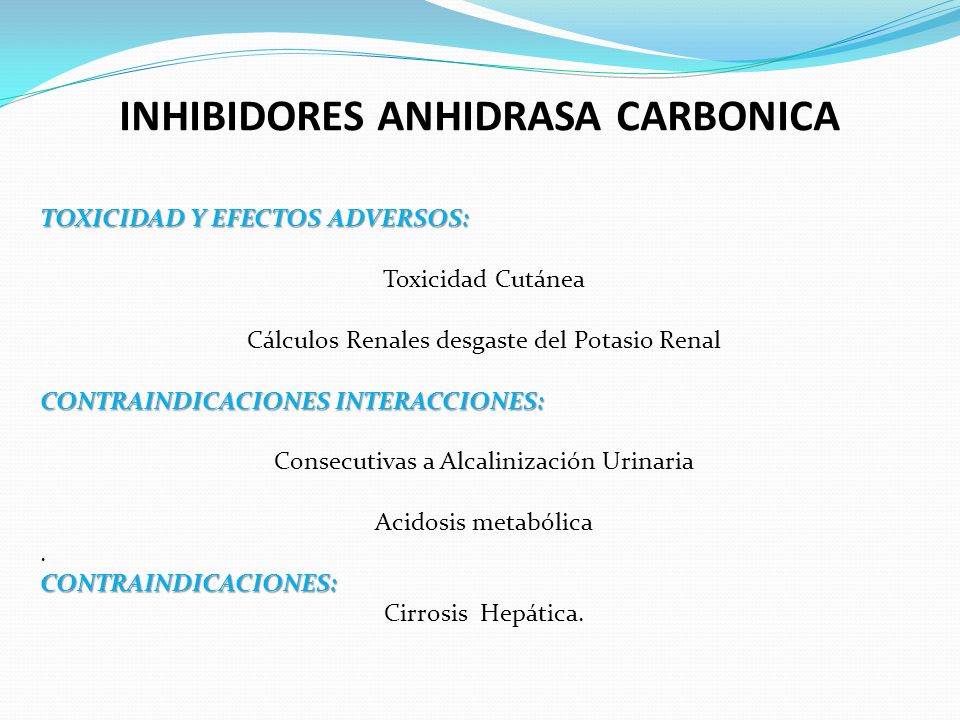 INHIBIDORES ANHIDRASA CARBONICA

TOXICIDAD Y EFECTOS ADVERSOS:

Toxicidad Cutánea

Cálculos Renales desgaste del Potasio Renal

CONTRAINDICACIONES INTERACCIONES:

Consecutivas a Alcalinización Urinaria

Acidosis metabólica

.

CONTRAINDICACIONES:

Cirrosis Hepática.